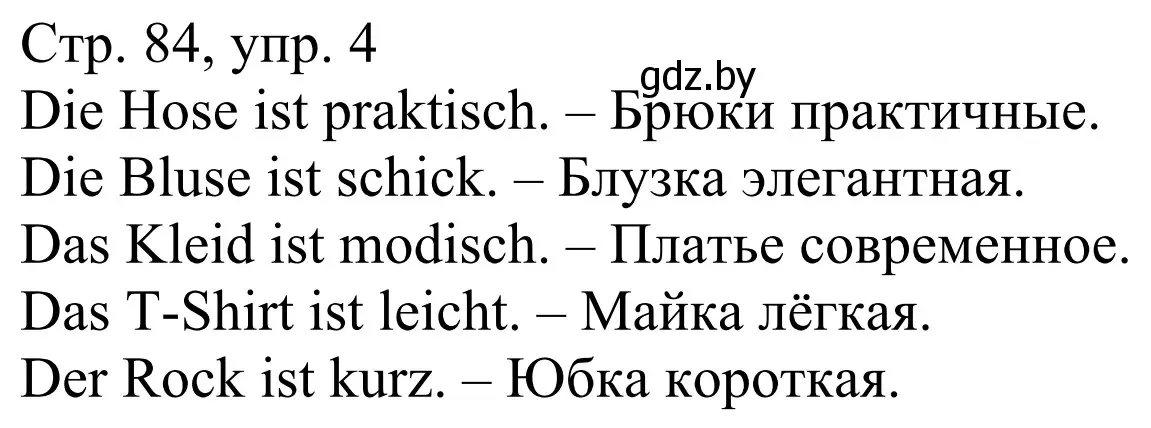 Стр. 84, упр. 4
gdz.by
Die Hose ist praktisch. – Брюки практичные.
Die Bluse ist schick. – Блузка элегантная.
Das Kleid ist modisch. – Платье современное.
Das T-Shirt ist leicht. – Майка лёгкая.
Der Rock ist kurz. – Юбка короткая.